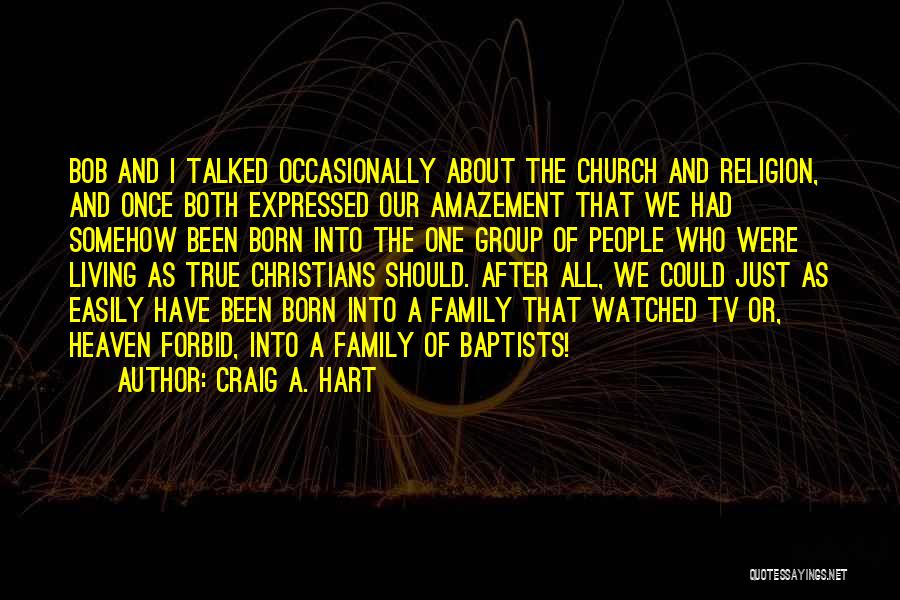 BOB AND I TALKED OCCASIONALLY ABOUT THE CHURCH AND RELIGION, AND ONCE BOTH EXPRESSED OUR AMAZEMENT THAT WE HAD SOMEHOW BEEN BORN INTO THE ONE GROUP OF PEOPLE WHO WERE LIVING AS TRUE CHRISTIANS SHOULD. AFTER ALL, WE COULD JUST AS EASILY HAVE BEEN BORN INTO A FAMILY THAT WATCHED TV OR, HEAVEN FORBID, INTO A FAMILY OF BAPTISTS!

AUTHOR: CRAIG A. HART

QUOTESSAYINGS.NET